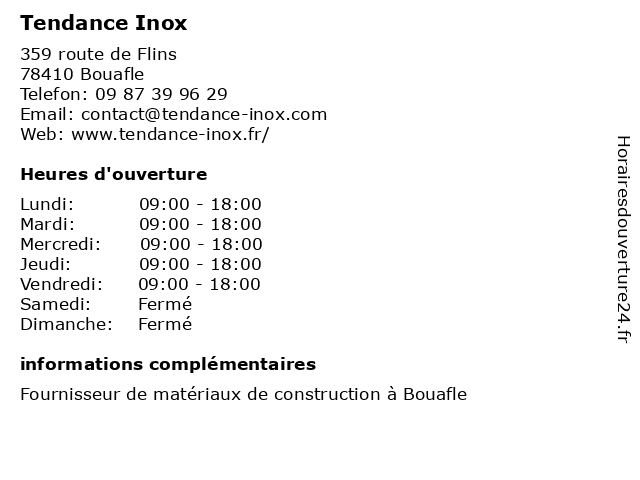 Tendance Inox

359 route de Flins
78410 Bouafle
Telefon: 09 87 39 96 29
Email: contact@tendance-inox.com
Web: www.tendance-inox.fr/

Heures d'ouverture

| | |
|---|---|
| Lundi: | 09:00 - 18:00 |
| Mardi: | 09:00 - 18:00 |
| Mercredi: | 09:00 - 18:00 |
| Jeudi: | 09:00 - 18:00 |
| Vendredi: | 09:00 - 18:00 |
| Samedi: | Fermé |
| Dimanche: | Fermé |

informations complémentaires

Fournisseur de matériaux de construction à Bouafle

Horairesdouverture24.fr